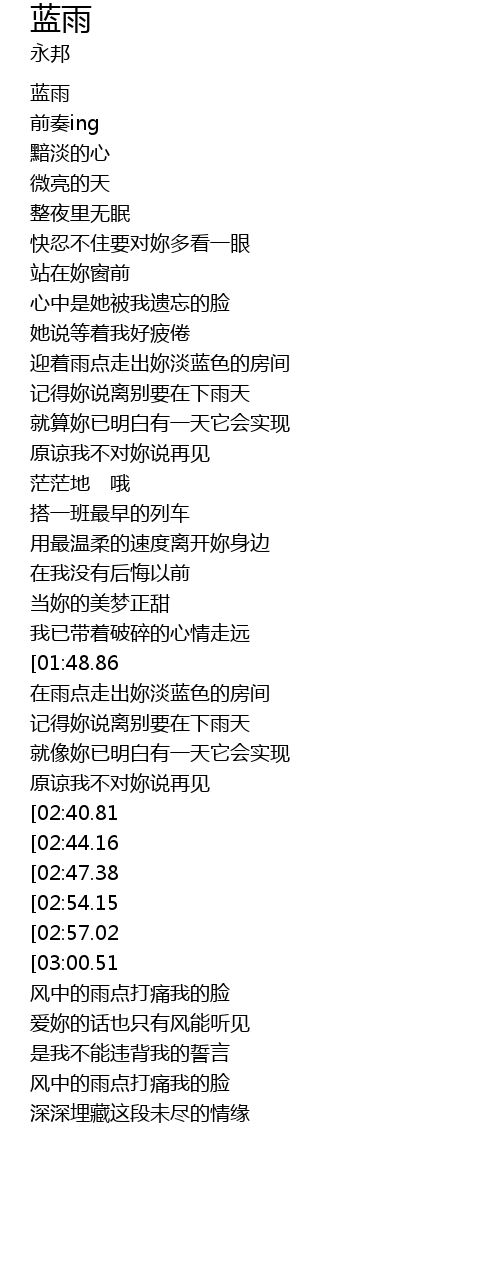 蓝雨
永邦

蓝雨
前奏ing
黯淡的心
微亮的天
整夜里无眠
快忍不住要对妳多看一眼
站在妳窗前
心中是她被我遗忘的脸
她说等着我好疲倦
迎着雨点走出妳淡蓝色的房间
记得妳说离别要在下雨天
就算妳已明白有一天它会实现
原谅我不对妳说再见
茫茫地 哦
搭一班最早的列车
用最温柔的速度离开妳身边
在我没有后悔以前
当妳的美梦正甜
我已带着破碎的心情走远
[01:48.86
在雨点走出妳淡蓝色的房间
记得妳说离别要在下雨天
就像妳已明白有一天它会实现
原谅我不对妳说再见
[02:40.81
[02:44.16
[02:47.38
[02:54.15
[02:57.02
[03:00.51
风中的雨点打痛我的脸
爱妳的话也只有风能听见
是我不能违背我的誓言
风中的雨点打痛我的脸
深深埋藏这段未尽的情缘